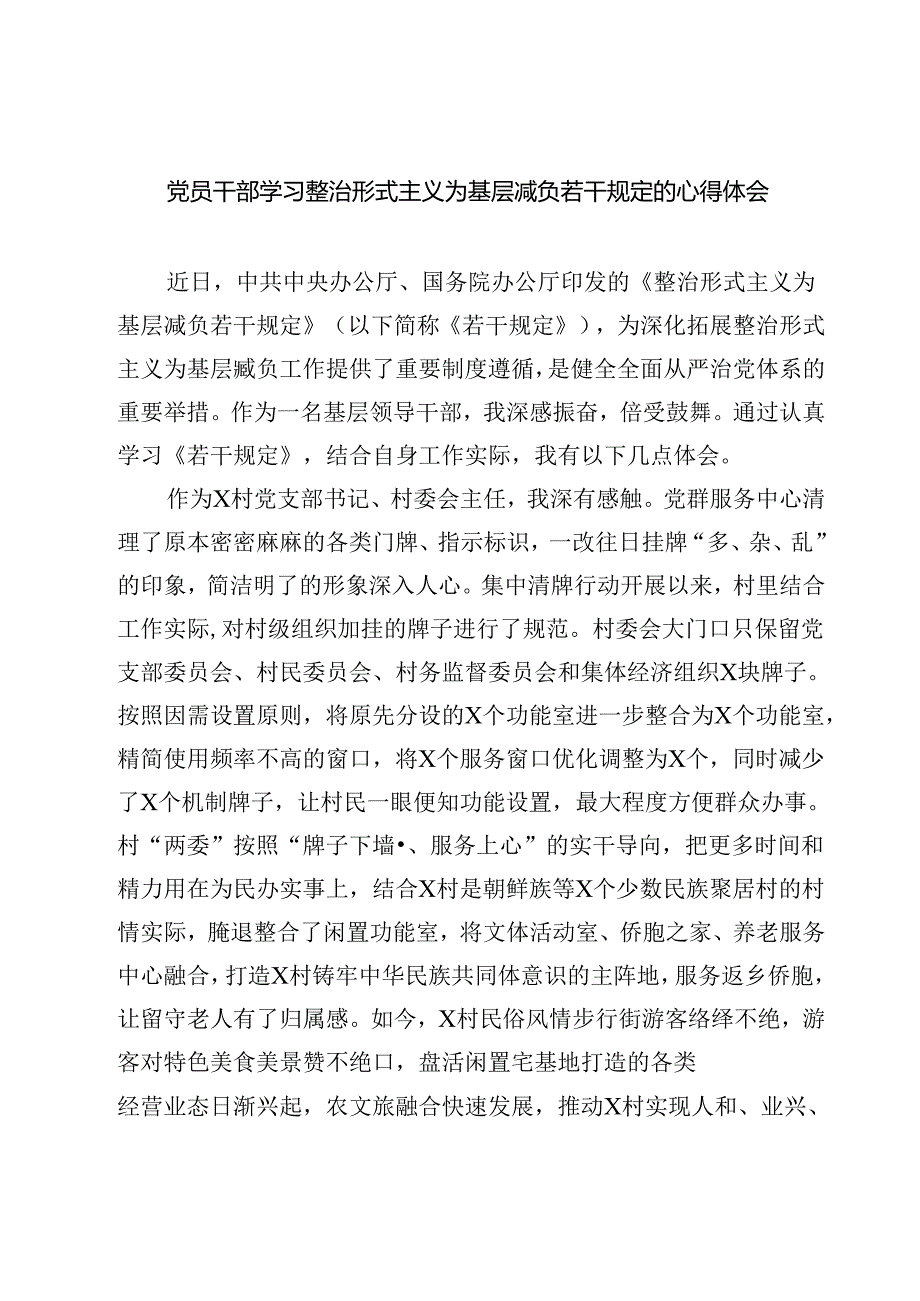 党员干部学习整治形式主义为基层减负若干规定的心得体会

近日，中共中央办公厅、国务院办公厅印发的《整治形式主义为基层减负若干规定》（以下简称《若干规定》），为深化拓展整治形式主义为基层臧负工作提供了重要制度遵循，是健全全面从严治党体系的重要举措。作为一名基层领导干部，我深感振奋，倍受鼓舞。通过认真学习《若干规定》，结合自身工作实际，我有以下几点体会。

作为X村党支部书记、村委会主任，我深有感触。党群服务中心清理了原本密密麻麻的各类门牌、指示标识，一改往日挂牌“多、杂、乱”的印象，简洁明了的形象深入人心。集中清牌行动开展以来，村里结合工作实际，对村级组织加挂的牌子进行了规范。村委会大门口只保留党支部委员会、村民委员会、村务监督委员会和集体经济组织X块牌子。按照因需设置原则，将原先分设的X个功能室进一步整合为X个功能室，精简使用频率不高的窗口，将X个服务窗口优化调整为X个，同时减少了X个机制牌子，让村民一眼便知功能设置，最大程度方便群众办事。村“两委”按照“牌子下墙•、服务上心”的实干导向，把更多时间和精力用在为民办实事上，结合X村是朝鲜族等X个少数民族聚居村的村情实际，腌退整合了闲置功能室，将文体活动室、侨胞之家、养老服务中心融合，打造X村铸牢中华民族共同体意识的主阵地，服务返乡侨胞，让留守老人有了归属感。如今，X村民俗风情步行街游客络绎不绝，游客对特色美食美景赞不绝口，盘活闲置宅基地打造的各类经营业态日渐兴起，农文旅融合快速发展，推动X村实现人和、业兴、